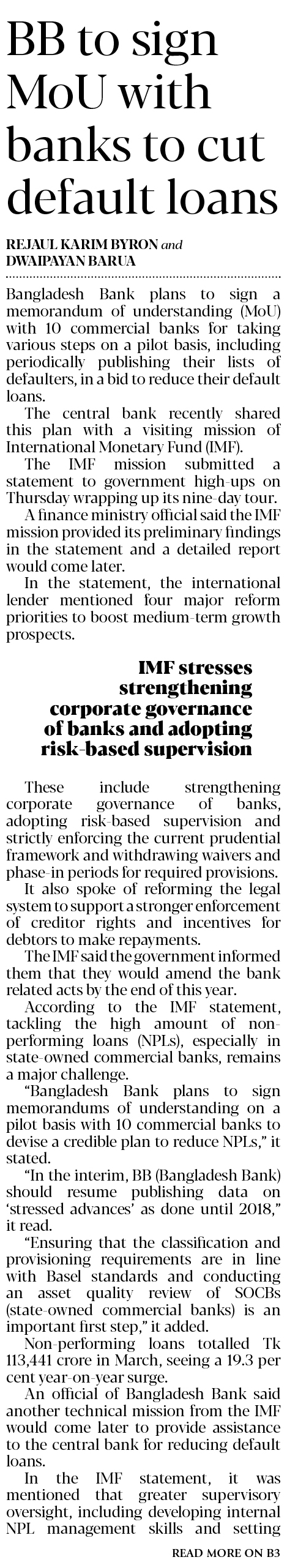 BB to sign MoU with banks to cut default loans

REJAUL KARIM BYRON and DWAIPAYAN BARUA

Bangladesh Bank plans to sign a memorandum of understanding (MoU) with 10 commercial banks for taking various steps on a pilot basis, including periodically publishing their lists of defaulters, in a bid to reduce their default loans.

The central bank recently shared this plan with a visiting mission of International Monetary Fund (IMF).

The IMF mission submitted a statement to government high-ups on Thursday wrapping up its nine-day tour.

A finance ministry official said the IMF mission provided its preliminary findings in the statement and a detailed report would come later.

In the statement, the international lender mentioned four major reform priorities to boost medium-term growth prospects.

IMF stresses strengthening corporate governance of banks and adopting risk-based supervision

These include strengthening corporate governance of banks, adopting risk-based supervision and strictly enforcing the current prudential framework and withdrawing waivers and phase-in periods for required provisions.

It also spoke of reforming the legal system to support a stronger enforcement of creditor rights and incentives for debtors to make repayments.

The IMF said the government informed them that they would amend the bank related acts by the end of this year.

According to the IMF statement, tackling the high amount of non-performing loans (NPLs), especially in state-owned commercial banks, remains a major challenge.

"Bangladesh Bank plans to sign memorandums of understanding on a pilot basis with 10 commercial banks to devise a credible plan to reduce NPLs," it stated.

"In the interim, BB (Bangladesh Bank) should resume publishing data on 'stressed advances' as done until 2018," it read.

"Ensuring that the classification and provisioning requirements are in line with Basel standards and conducting an asset quality review of SOCBs (state-owned commercial banks) is an important first step," it added.

Non-performing loans totalled Tk 113,441 crore in March, seeing a 19.3 per cent year-on-year surge.

An official of Bangladesh Bank said another technical mission from the IMF would come later to provide assistance to the central bank for reducing default loans.

In the IMF statement, it was mentioned that greater supervisory oversight, including developing internal NPL management skills and setting

READ MORE ON B3